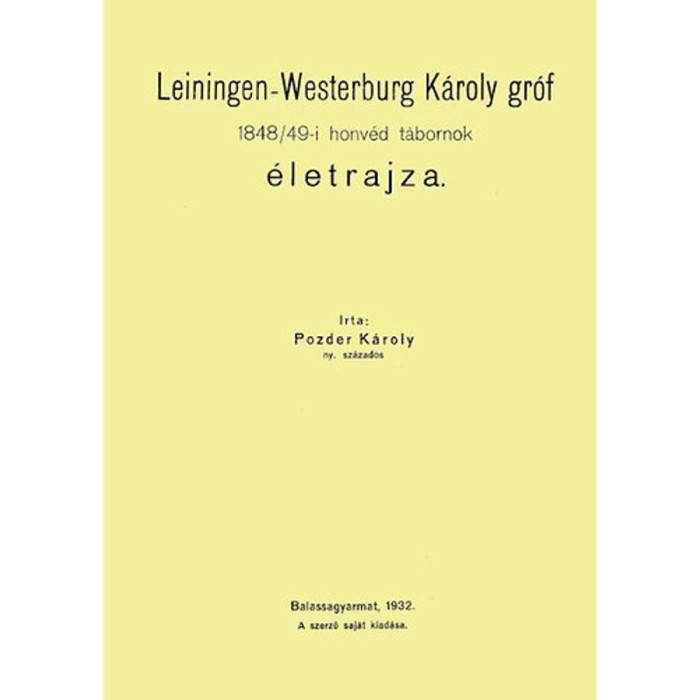 Leiningen-Westerburg Károly gróf
1848/49-i honvéd tábornok
életrajza.

Irta:
Pozder Károly
ny. százados

Balassagyarmat, 1932.
A szerző saját kiadása.